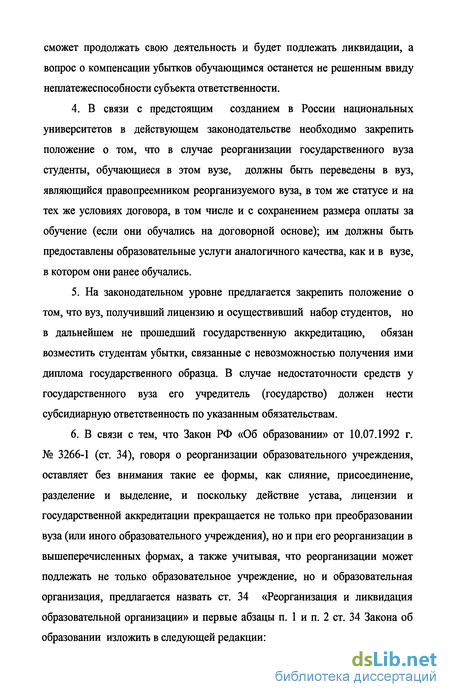 сможет продолжать свою деятельность и будет подлежать ликвидации, а вопрос о компенсации убытков обучающимся останется не решенным ввиду неплатежеспособности субъекта ответственности.

4. В связи с предстоящим созданием в России национальных университетов в действующем законодательстве необходимо закрепить положение о том, что в случае реорганизации государственного вуза студенты, обучающиеся в этом вузе, должны быть переведены в вуз, являющийся правопреемником реорганизуемого вуза, в том же статусе и на тех же условиях договора, в том числе и с сохранением размера оплаты за обучение (если они обучались на договорной основе); им должны быть предоставлены образовательные услуги аналогичного качества, как и в вузе, в котором они ранее обучались.

5. На законодательном уровне предлагается закрепить положение о том, что вуз, получивший лицензию и осуществивший набор студентов, но в дальнейшем не прошедший государственную аккредитацию, обязан возместить студентам убытки, связанные с невозможностью получения ими диплома государственного образца. В случае недостаточности средств у государственного вуза его учредитель (государство) должен нести субсидиарную ответственность по указанным обязательствам.

6. В связи с тем, что Закон РФ «Об образовании» от 10.07.1992 г. № 3266-1 (ст. 34), говоря о реорганизации образовательного учреждения, оставляет без внимания такие ее формы, как слияние, присоединение, разделение и выделение, и поскольку действие устава, лицензии и государственной аккредитации прекращается не только при преобразовании вуза (или иного образовательного учреждения), но и при его реорганизации в вышеперечисленных формах, а также учитывая, что реорганизации может подлежать не только образовательное учреждение, но и образовательная организация, предлагается назвать ст. 34 «Реорганизация и ликвидация образовательной организации» и первые абзацы п. 1 и п. 2 ст. 34 Закона об образовании изложить в следующей редакции:

dsLib.net
библиотека диссертаций